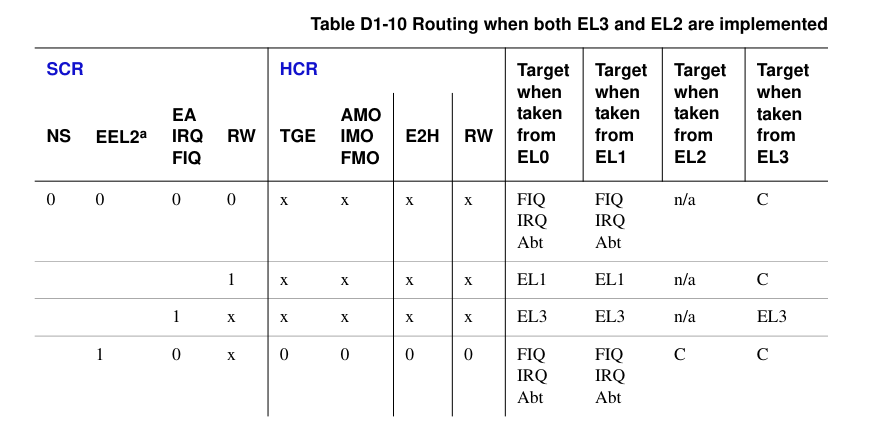 Table D1-10 Routing when both EL3 and EL2 are implemented

| SCR | | | | HCR | | | | Target when taken from EL0 | Target when taken from EL1 | Target when taken from EL2 | Target when taken from EL3 |
|---|---|---|---|---|---|---|---|---|---|---|---|
| NS | EEL2$^a$ | EA IRQ FIQ | RW | TGE | AMO IMO FMO | E2H | RW | | | | |
| 0 | 0 | 0 | 0 | x | x | x | x | FIQ IRQ Abt | FIQ IRQ Abt | n/a | C |
| | | | 1 | x | x | x | x | EL1 | EL1 | n/a | C |
| | | 1 | x | x | x | x | x | EL3 | EL3 | n/a | EL3 |
| | 1 | 0 | x | 0 | 0 | 0 | 0 | FIQ IRQ Abt | FIQ IRQ Abt | C | C |